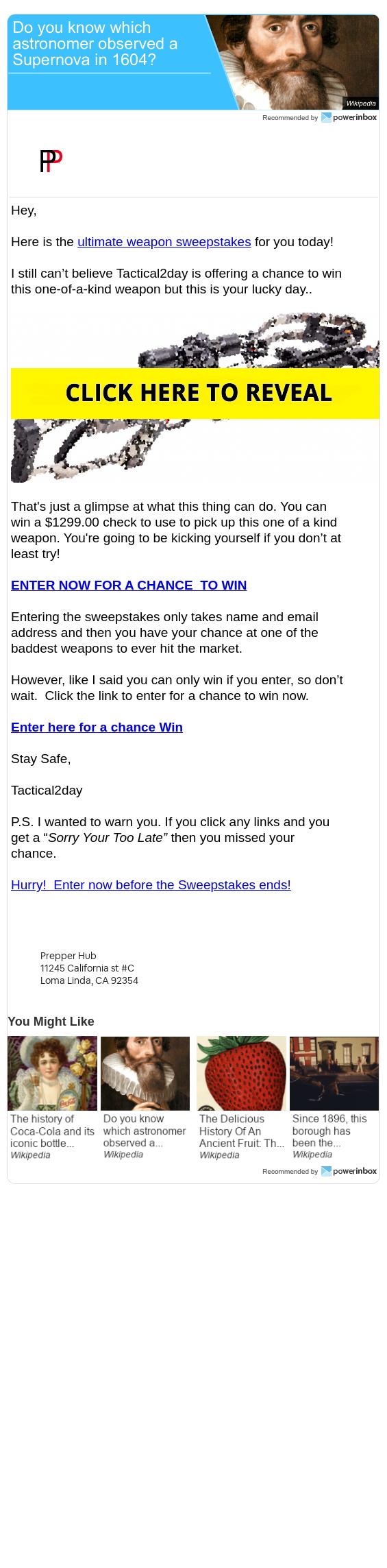 Do you know which astronomer observed a Supernova in 1604?

Wikipedia

Recommended by powerinbox

PP

Hey,

Here is the ultimate weapon sweepstakes for you today!

I still can’t believe Tactical2day is offering a chance to win this one-of-a-kind weapon but this is your lucky day..

CLICK HERE TO REVEAL

That's just a glimpse at what this thing can do. You can win a $1299.00 check to use to pick up this one of a kind weapon. You're going to be kicking yourself if you don’t at least try!

ENTER NOW FOR A CHANCE TO WIN

Entering the sweepstakes only takes name and email address and then you have your chance at one of the baddest weapons to ever hit the market.

However, like I said you can only win if you enter, so don’t wait. Click the link to enter for a chance to win now.

Enter here for a chance Win

Stay Safe,

Tactical2day

P.S. I wanted to warn you. If you click any links and you get a “Sorry Your Too Late” then you missed your chance.

Hurry! Enter now before the Sweepstakes ends!

Prepper Hub
11245 California st #C
Loma Linda, CA 92354

You Might Like

The history of Coca-Cola and its iconic bottle...
Wikipedia

Do you know which astronomer observed a...
Wikipedia

The Delicious History Of An Ancient Fruit: Th...
Wikipedia

Since 1896, this borough has been the...
Wikipedia

Recommended by powerinbox